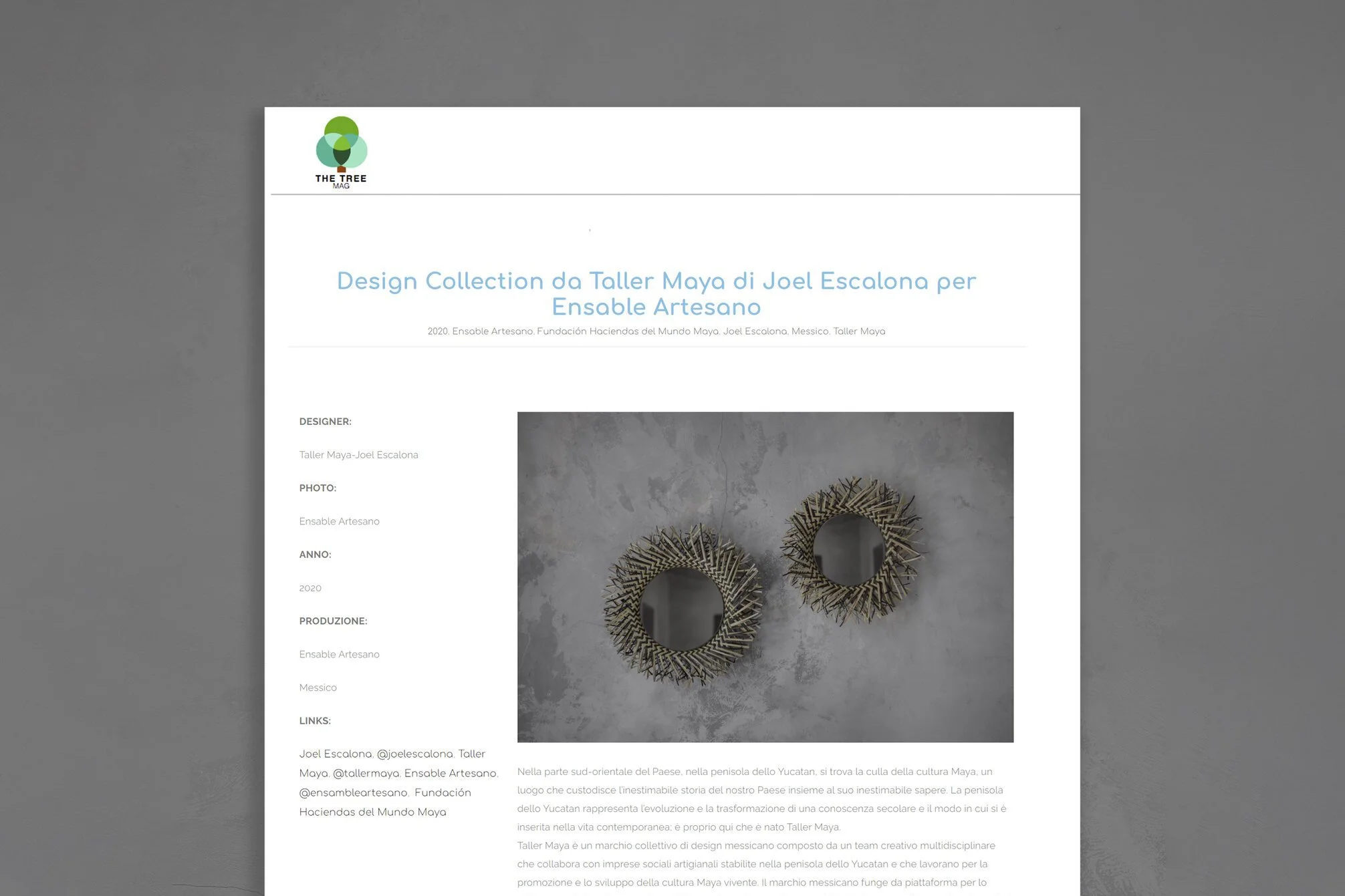 THE TREE
MAG

Design Collection da Taller Maya di Joel Escalona per Ensable Artesano

2020, Ensable Artesano, Fundación Haciendas del Mundo Maya, Joel Escalona, Messico, Taller Maya

DESIGNER:

Taller Maya-Joel Escalona

PHOTO:

Ensable Artesano

ANNO:

2020

PRODUZIONE:

Ensable Artesano

Messico

LINKS:

Joel Escalona, @joelescalona, Taller Maya, @tallermaya, Ensable Artesano, @ensambleartesano, Fundación Haciendas del Mundo Maya

Nella parte sud-orientale del Paese, nella penisola dello Yucatan, si trova la culla della cultura Maya, un luogo che custodisce l'inestimabile storia del nostro Paese insieme al suo inestimabile sapere. La penisola dello Yucatan rappresenta l'evoluzione e la trasformazione di una conoscenza secolare e il modo in cui si è inserita nella vita contemporanea; è proprio qui che è nato Taller Maya.
Taller Maya è un marchio collettivo di design messicano composto da un team creativo multidisciplinare che collabora con imprese sociali artigianali stabilite nella penisola dello Yucatan e che lavorano per la promozione e lo sviluppo della cultura Maya vivente. Il marchio messicano funge da piattaforma per lo